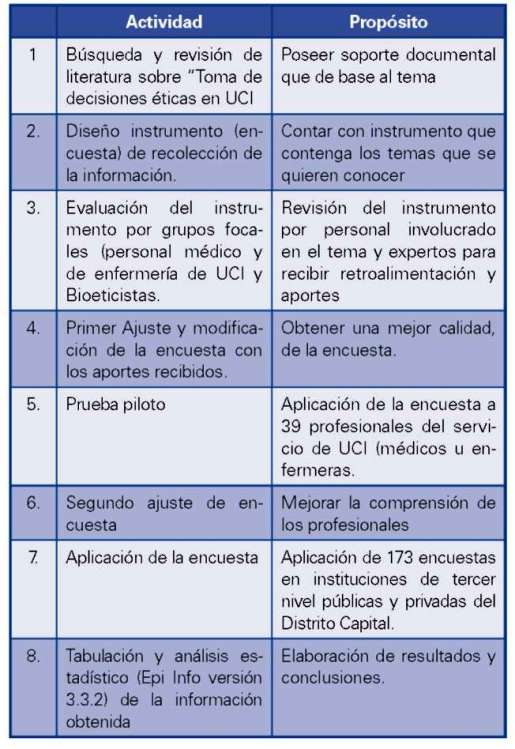 | | Actividad | Propósito |
|---|---|---|
| 1 | Búsqueda y revisión de literatura sobre "Toma de decisiones éticas en UCI | Poseer soporte documental que de base al tema |
| 2. | Diseño instrumento (encuesta) de recolección de la información. | Contar con instrumento que contenga los temas que se quieren conocer |
| 3. | Evaluación del instrumento por grupos focales (personal médico y de enfermería de UCI y Bioeticistas. | Revisión del instrumento por personal involucrado en el tema y expertos para recibir retroalimentación y aportes |
| 4. | Primer Ajuste y modificación de la encuesta con los aportes recibidos. | Obtener una mejor calidad, de la encuesta. |
| 5. | Prueba piloto | Aplicación de la encuesta a 39 profesionales del servicio de UCI (médicos u enfermeras. |
| 6. | Segundo ajuste de encuesta | Mejorar la comprensión de los profesionales |
| 7. | Aplicación de la encuesta | Aplicación de 173 encuestas en instituciones de tercer nivel públicas y privadas del Distrito Capital. |
| 8. | Tabulación y análisis estadístico (Epi Info versión 3.3.2) de la información obtenida | Elaboración de resultados y conclusiones. |